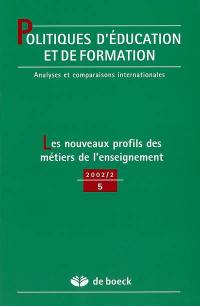 POLITIQUES D'ÉDUCATION ET DE FORMATION

Analyses et comparaisons internationales

Les nouveaux profils des métiers de l'enseignement

2002/2

5

de boeck